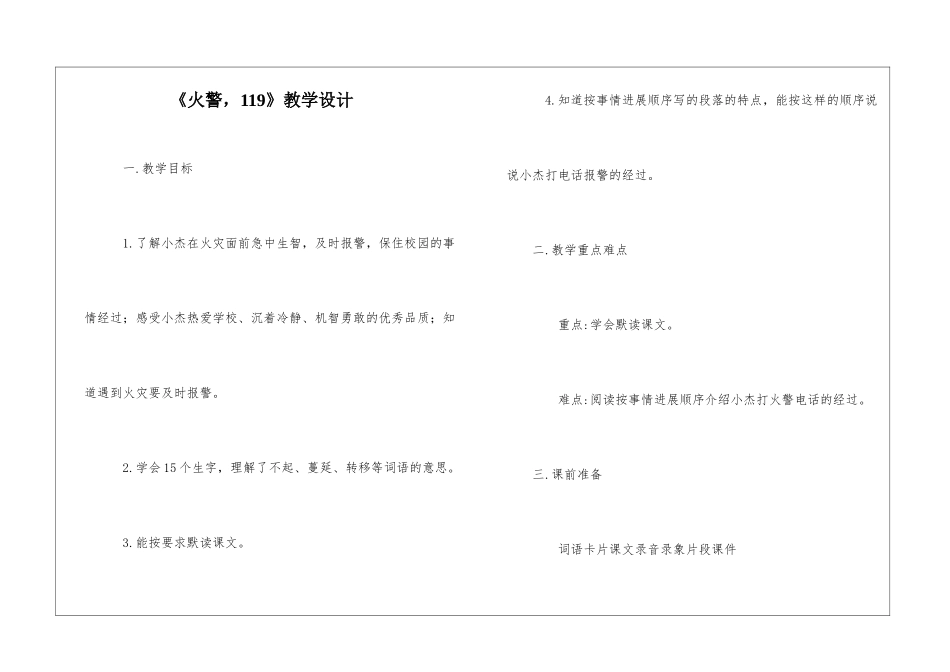 《火警，119》教学设计

一.教学目标

1.了解小杰在火灾面前急中生智，及时报警，保住校园的事情经过；感受小杰热爱学校、沉着冷静、机智勇敢的优秀品质；知道遇到火灾要及时报警。

2.学会15个生字，理解了不起、蔓延、转移等词语的意思。

3.能按要求默读课文。

4.知道按事情进展顺序写的段落的特点，能按这样的顺序说说小杰打电话报警的经过。

二.教学重点难点

重点:学会默读课文。

难点:阅读按事情进展顺序介绍小杰打火警电话的经过。

三.课前准备

词语卡片课文录音录象片段课件